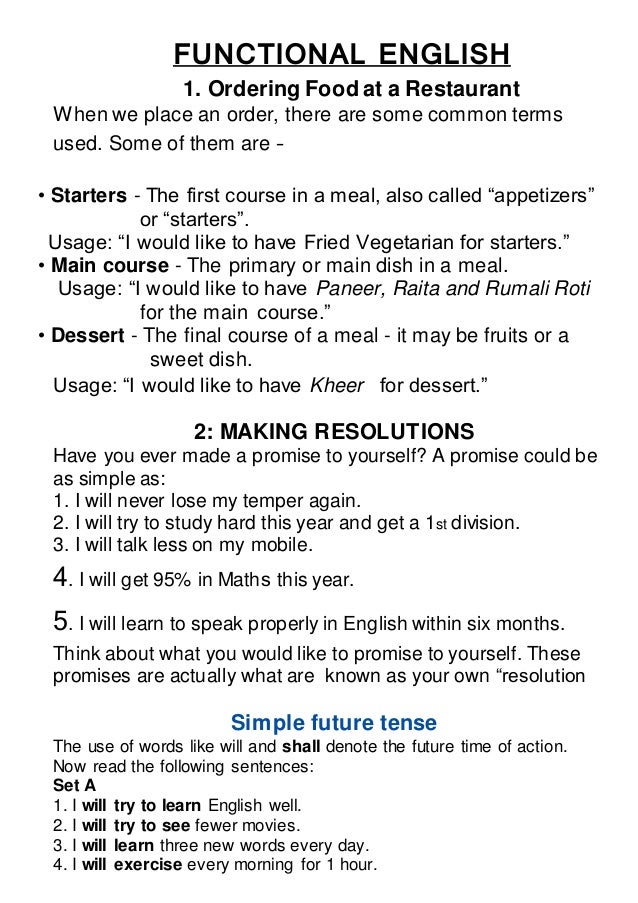 FUNCTIONAL ENGLISH

1. Ordering Food at a Restaurant

When we place an order, there are some common terms used. Some of them are -

• Starters - The first course in a meal, also called “appetizers” or “starters”.
Usage: “I would like to have Fried Vegetarian for starters.”
• Main course - The primary or main dish in a meal.
Usage: “I would like to have Paneer, Raita and Rumali Roti for the main course.”
• Dessert - The final course of a meal - it may be fruits or a sweet dish.
Usage: “I would like to have Kheer for dessert.”

2: MAKING RESOLUTIONS

Have you ever made a promise to yourself? A promise could be as simple as:
1. I will never lose my temper again.
2. I will try to study hard this year and get a 1st division.
3. I will talk less on my mobile.
4. I will get 95% in Maths this year.
5. I will learn to speak properly in English within six months.
Think about what you would like to promise to yourself. These promises are actually what are known as your own “resolution

Simple future tense

The use of words like will and shall denote the future time of action.
Now read the following sentences:
Set A
1. I will try to learn English well.
2. I will try to see fewer movies.
3. I will learn three new words every day.
4. I will exercise every morning for 1 hour.